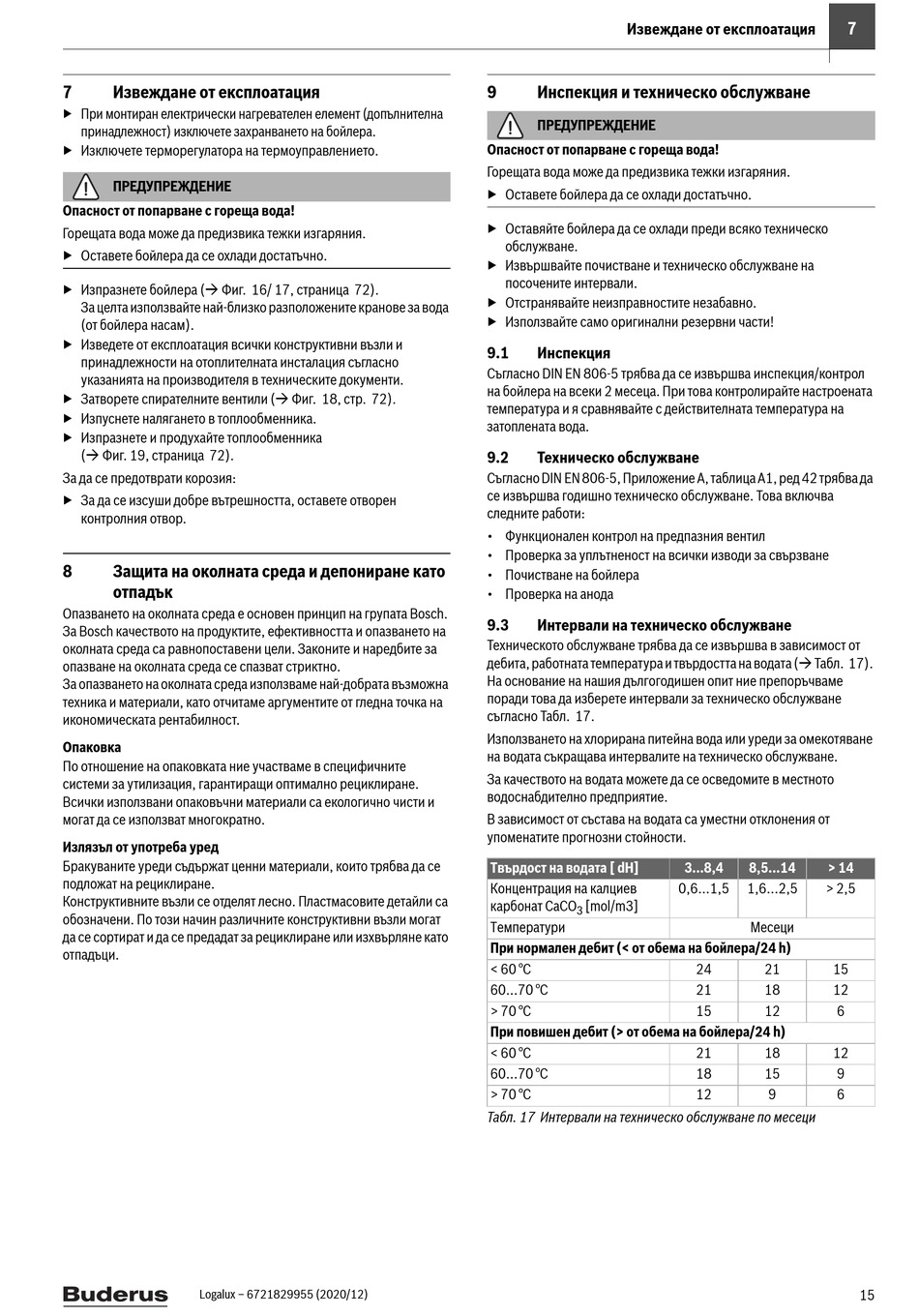 Извеждане от експлоатация 7

7 Извеждане от експлоатация

▶ При монтиран електрически нагревателен елемент (допълнителна принадлежност) изключете захранването на бойлера.
▶ Изключете терморегулатора на термоуправлението.

ПРЕДУПРЕЖДЕНИЕ

Опасност от попарване с гореща вода!

Горещата вода може да предизвика тежки изгаряния.
▶ Оставете бойлера да се охлади достатъчно.

▶ Изпразнете бойлера (→ Фиг. 16/ 17, страница 72). За целта използвайте най-близко разположените кранове за вода (от бойлера насам).
▶ Изведете от експлоатация всички конструктивни възли и принадлежности на отоплителната инсталация съгласно указанията на производителя в техническите документи.
▶ Затворете спирателните вентили (→ Фиг. 18, стр. 72).
▶ Изпуснете налягането в топлообменника.
▶ Изпразнете и продухайте топлообменника (→ Фиг. 19, страница 72).

За да се предотврати корозия:
▶ За да се изсуши добре вътрешността, оставете отворен контролния отвор.

8 Защита на околната среда и депониране като отпадък

Опазването на околната среда е основен принцип на групата Bosch. За Bosch качеството на продуктите, ефективността и опазването на околната среда са равнопоставени цели. Законите и наредбите за опазване на околната среда се спазват стриктно.
За опазването на околната среда използваме най-добрата възможна техника и материали, като отчитаме аргументите от гледна точка на икономическата рентабилност.

Опаковка
По отношение на опаковката ние участваме в специфичните системи за утилизация, гарантиращи оптимално рециклиране. Всички използвани опаковъчни материали са екологично чисти и могат да се използват многократно.

Излязъл от употреба уред
Бракуваните уреди съдържат ценни материали, които трябва да се подложат на рециклиране.
Конструктивните възли се отделят лесно. Пластмасовите детайли са обозначени. По този начин различните конструктивни възли могат да се сортират и да се предадат за рециклиране или изхвърляне като отпадъци.

9 Инспекция и техническо обслужване

ПРЕДУПРЕЖДЕНИЕ

Опасност от попарване с гореща вода!

Горещата вода може да предизвика тежки изгаряния.
▶ Оставете бойлера да се охлади достатъчно.

▶ Оставяйте бойлера да се охлади преди всяко техническо обслужване.
▶ Извършвайте почистване и техническо обслужване на посочените интервали.
▶ Отстранявайте неизправностите незабавно.
▶ Използвайте само оригинални резервни части!

9.1 Инспекция
Съгласно DIN EN 806-5 трябва да се извършва инспекция/контрол на бойлера на всеки 2 месеца. При това контролирайте настроената температура и я сравнявайте с действителната температура на затоплената вода.

9.2 Техническо обслужване
Съгласно DIN EN 806-5, Приложение A, таблица A1, ред 42 трябва да се извършва годишно техническо обслужване. Това включва следните работи:
• Функционален контрол на предпазния вентил
• Проверка за уплътненост на всички изводи за свързване
• Почистване на бойлера
• Проверка на анода

9.3 Интервали на техническо обслужване
Техническото обслужване трябва да се извършва в зависимост от дебита, работната температура и твърдостта на водата (→ Табл. 17). На основание на нашия дългогодишен опит ние препоръчваме поради това да изберете интервали за техническо обслужване съгласно Табл. 17.

Използването на хлорирана питейна вода или уреди за омекотяване на водата съкращава интервалите на техническо обслужване.

За качеството на водата можете да се осведомите в местното водоснабдително предприятие.

В зависимост от състава на водата са уместни отклонения от упоменатите прогнозни стойности.

| Твърдост на водата [ dH] | 3...8,4 | 8,5...14 | > 14 |
|---|---|---|---|
| Концентрация на калциев карбонат $CaCO_3$ [mol/m3] | 0,6...1,5 | 1,6...2,5 | > 2,5 |
| Температури | Месеци | | |
| При нормален дебит (< от обема на бойлера/24 h) | | | |
| < 60 °C | 24 | 21 | 15 |
| 60...70 °C | 21 | 18 | 12 |
| > 70 °C | 15 | 12 | 6 |
| При повишен дебит (> от обема на бойлера/24 h) | | | |
| < 60 °C | 21 | 18 | 12 |
| 60...70 °C | 18 | 15 | 9 |
| > 70 °C | 12 | 9 | 6 |

Табл. 17 Интервали на техническо обслужване по месеци

Buderus Logalux – 6721829955 (2020/12) 15